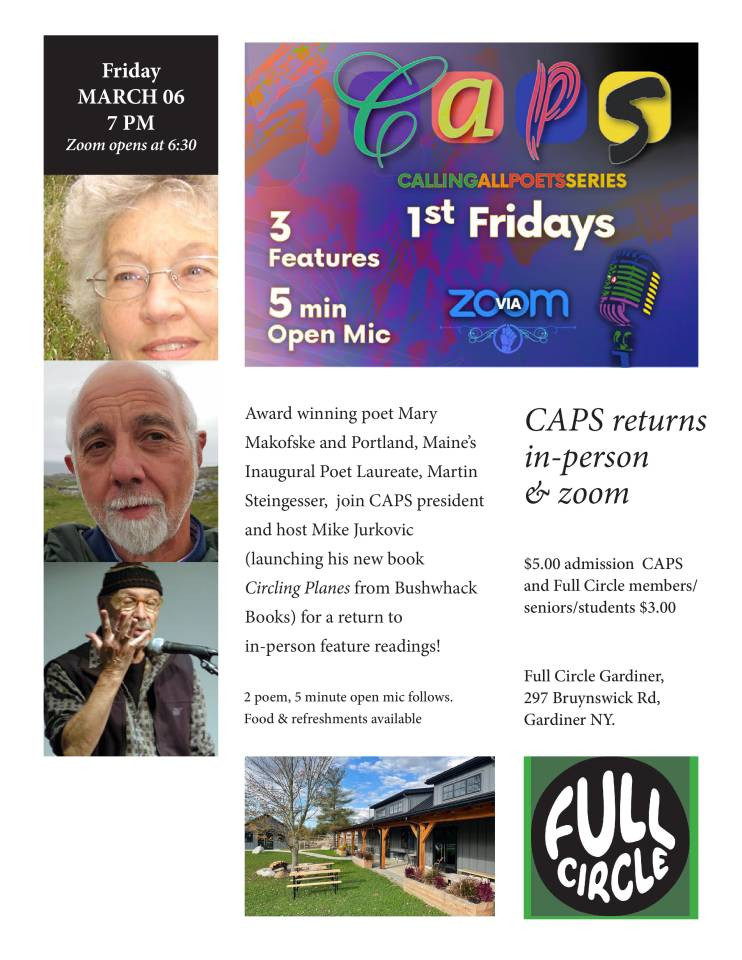 Friday
MARCH 06
7 PM
Zoom opens at 6:30

CAPS
CALLINGALLPOETSSERIES
3 Features
5 min Open Mic
1st Fridays
VIA ZOOM

Award winning poet Mary Makofske and Portland, Maine's Inaugural Poet Laureate, Martin Steingesser, join CAPS president and host Mike Jurkovic (launching his new book Circling Planes from Bushwhack Books) for a return to in-person feature readings!

2 poem, 5 minute open mic follows.
Food & refreshments available

CAPS returns in-person & zoom

$5.00 admission CAPS and Full Circle members/ seniors/students $3.00

Full Circle Gardiner,
297 Bruynswick Rd,
Gardiner NY.

FULL CIRCLE